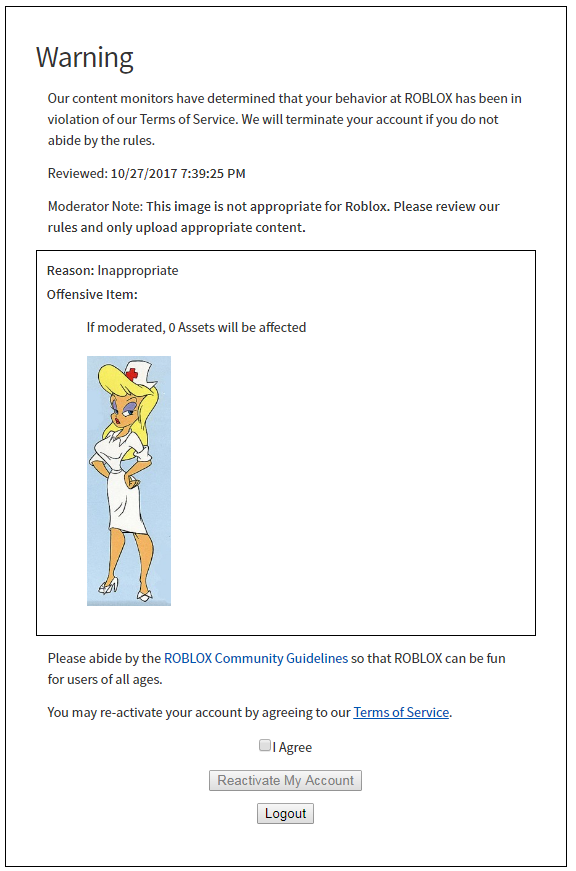 Warning

Our content monitors have determined that your behavior at ROBLOX has been in violation of our Terms of Service. We will terminate your account if you do not abide by the rules.

Reviewed: 10/27/2017 7:39:25 PM

Moderator Note: This image is not appropriate for Roblox. Please review our rules and only upload appropriate content.

Reason: Inappropriate
Offensive Item:

If moderated, 0 Assets will be affected

Please abide by the ROBLOX Community Guidelines so that ROBLOX can be fun for users of all ages.

You may re-activate your account by agreeing to our Terms of Service.

I Agree

Reactivate My Account

Logout